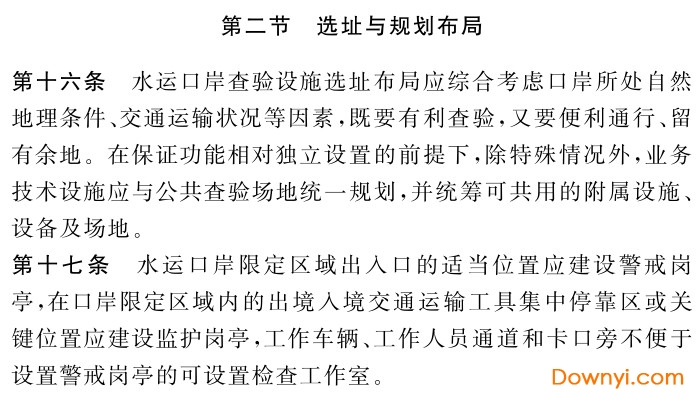 第二节　选址与规划布局

第十六条　水运口岸查验设施选址布局应综合考虑口岸所处自然地理条件、交通运输状况等因素，既要有利查验，又要便利通行、留有余地。在保证功能相对独立设置的前提下，除特殊情况外，业务技术设施应与公共查验场地统一规划，并统筹可共用的附属设施、设备及场地。

第十七条　水运口岸限定区域出入口的适当位置应建设警戒岗亭，在口岸限定区域内的出境入境交通运输工具集中停靠区或关键位置应建设监护岗亭，工作车辆、工作人员通道和卡口旁不便于设置警戒岗亭的可设置检查工作室。

Downyi.com